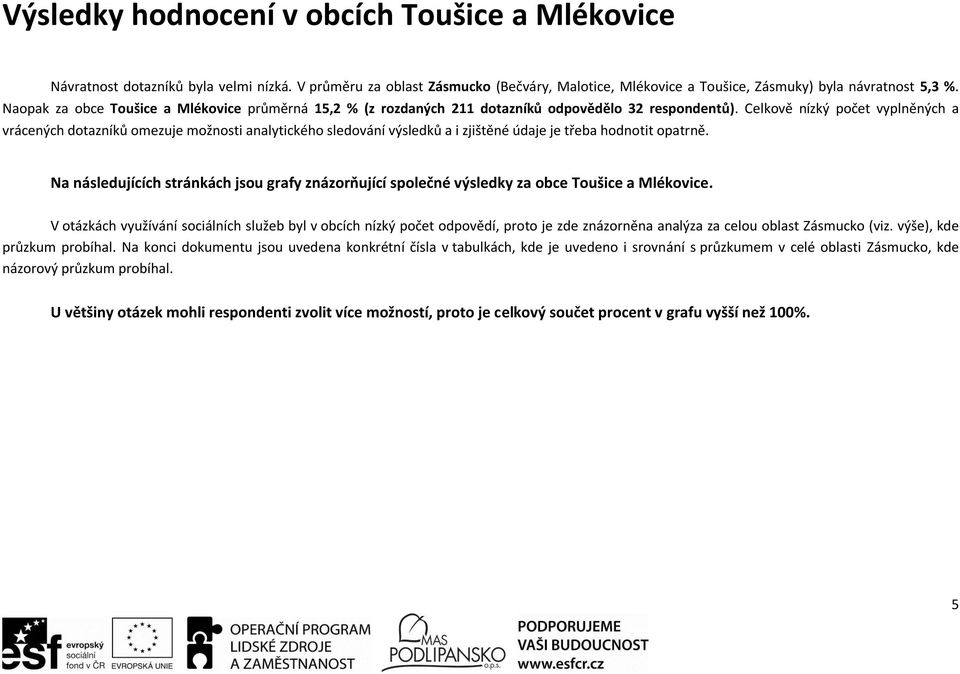 Výsledky hodnocení v obcích Toušice a Mlékovice

Návratnost dotazníků byla velmi nízká. V průměru za oblast Zásmucko (Bečváry, Malotice, Mlékovice a Toušice, Zásmuky) byla návratnost 5,3 %. Naopak za obce Toušice a Mlékovice průměrná 15,2 % (z rozdaných 211 dotazníků odpovědělo 32 respondentů). Celkově nízký počet vyplněných a vrácených dotazníků omezuje možnosti analytického sledování výsledků a i zjištěné údaje je třeba hodnotit opatrně.

Na následujících stránkách jsou grafy znázorňující společné výsledky za obce Toušice a Mlékovice.

V otázkách využívání sociálních služeb byl v obcích nízký počet odpovědí, proto je zde znázorněna analýza za celou oblast Zásmucko (viz. výše), kde průzkum probíhal. Na konci dokumentu jsou uvedena konkrétní čísla v tabulkách, kde je uvedeno i srovnání s průzkumem v celé oblasti Zásmucko, kde názorový průzkum probíhal.

U většiny otázek mohli respondenti zvolit více možností, proto je celkový součet procent v grafu vyšší než 100%.

5

esf evropský sociální fond v ČR

EVROPSKÁ UNIE

OPERAČNÍ PROGRAM LIDSKÉ ZDROJE A ZAMĚSTNANOST

MAS PODLIPANSKO o.p.s.

PODPORUJEME VAŠI BUDOUCNOST www.esfcr.cz